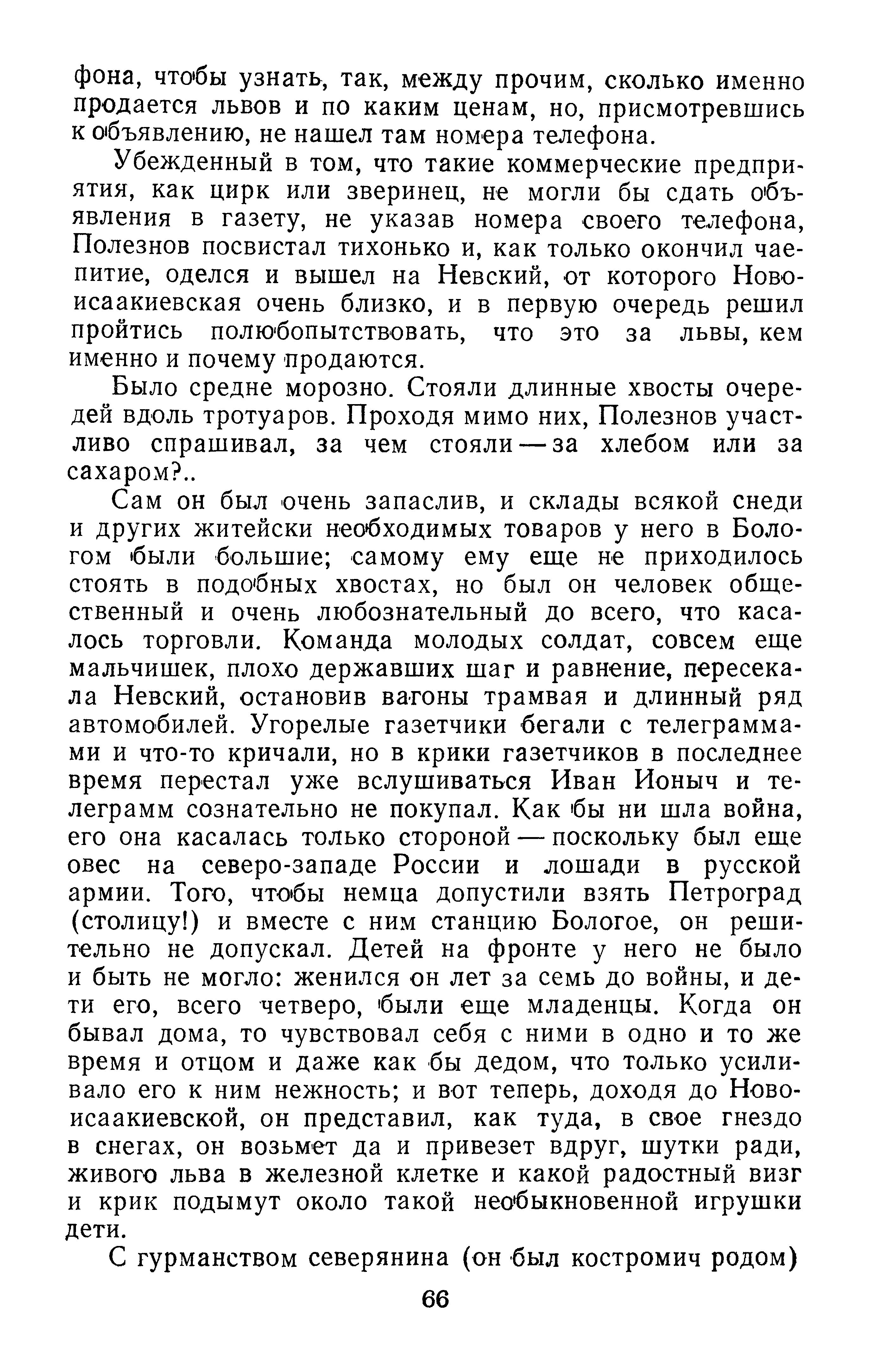 фона, чтобы узнать, так, между прочим, сколько именно продается львов и по каким ценам, но, присмотревшись к объявлению, не нашел там номера телефона.

Убежденный в том, что такие коммерческие предприятия, как цирк или зверинец, не могли бы сдать объявления в газету, не указав номера своего телефона, Полезнов посвистал тихонько и, как только окончил чаепитие, оделся и вышел на Невский, от которого Новоисаакиевская очень близко, и в первую очередь решил пройтись полюбопытствовать, что это за львы, кем именно и почему продаются.

Было средне морозно. Стояли длинные хвосты очередей вдоль тротуаров. Проходя мимо них, Полезнов участливо спрашивал, за чем стояли — за хлебом или за сахаром?..

Сам он был очень запаслив, и склады всякой снеди и других житейски необходимых товаров у него в Бологом были большие; самому ему еще не приходилось стоять в подобных хвостах, но был он человек общественный и очень любознательный до всего, что касалось торговли. Команда молодых солдат, совсем еще мальчишек, плохо державших шаг и равнение, пересекала Невский, остановив вагоны трамвая и длинный ряд автомобилей. Угорелые газетчики бегали с телеграммами и что-то кричали, но в крики газетчиков в последнее время перестал уже вслушиваться Иван Ионыч и телеграмм сознательно не покупал. Как бы ни шла война, его она касалась только стороной — поскольку был еще овес на северо-западе России и лошади в русской армии. Того, чтобы немца допустили взять Петроград (столицу!) и вместе с ним станцию Бологое, он решительно не допускал. Детей на фронте у него не было и быть не могло: женился он лет за семь до войны, и дети его, всего четверо, были еще младенцы. Когда он бывал дома, то чувствовал себя с ними в одно и то же время и отцом и даже как бы дедом, что только усиливало его к ним нежность; и вот теперь, доходя до Новоисаакиевской, он представил, как туда, в свое гнездо в снегах, он возьмет да и привезет вдруг, шутки ради, живого льва в железной клетке и какой радостный визг и крик подымут около такой необыкновенной игрушки дети.

С гурманством северянина (он был костромич родом)

66